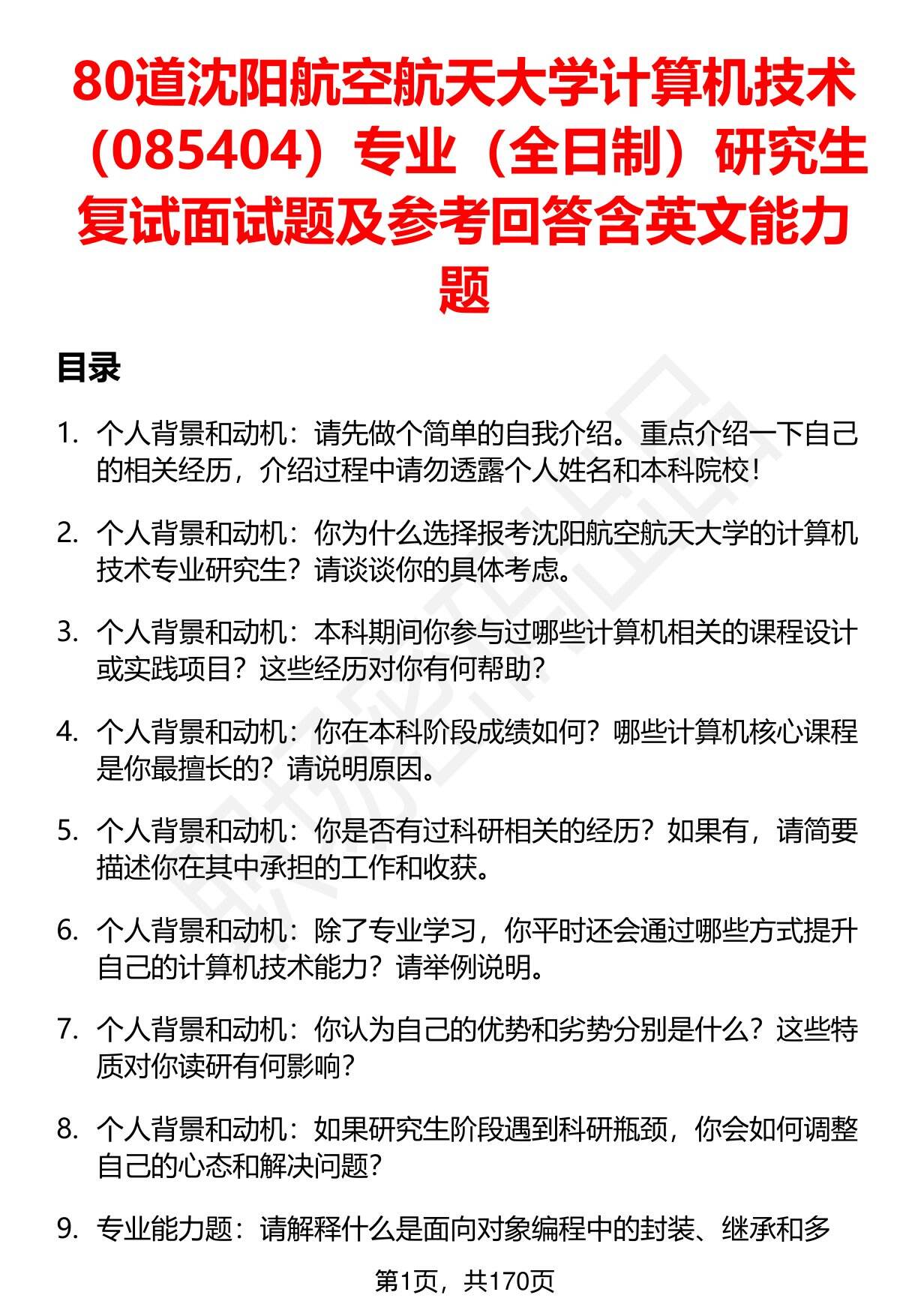 80道沈阳航空航天大学计算机技术（085404）专业（全日制）研究生复试面试题及参考回答含英文能力题

目录

1. 个人背景和动机：请先做个简单的自我介绍。重点介绍一下自己的相关经历，介绍过程中请勿透露个人姓名和本科院校！

2. 个人背景和动机：你为什么选择报考沈阳航空航天大学的计算机技术专业研究生？请谈谈你的具体考虑。

3. 个人背景和动机：本科期间你参与过哪些计算机相关的课程设计或实践项目？这些经历对你有何帮助？

4. 个人背景和动机：你在本科阶段成绩如何？哪些计算机核心课程是你最擅长的？请说明原因。

5. 个人背景和动机：你是否有过科研相关的经历？如果有，请简要描述你在其中承担的工作和收获。

6. 个人背景和动机：除了专业学习，你平时还会通过哪些方式提升自己的计算机技术能力？请举例说明。

7. 个人背景和动机：你认为自己的优势和劣势分别是什么？这些特质对你读研有何影响？

8. 个人背景和动机：如果研究生阶段遇到科研瓶颈，你会如何调整自己的心态和解决问题？

9. 专业能力题：请解释什么是面向对象编程中的封装、继承和多

第1页，共170页